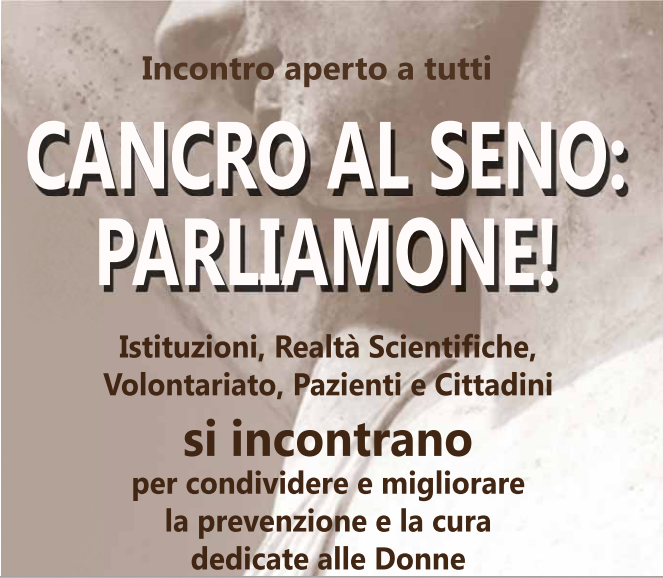 Incontro aperto a tutti

CANCRO AL SENO: PARLIAMONE!

Istituzioni, Realtà Scientifiche, Volontariato, Pazienti e Cittadini

si incontrano

per condividere e migliorare la prevenzione e la cura dedicate alle Donne